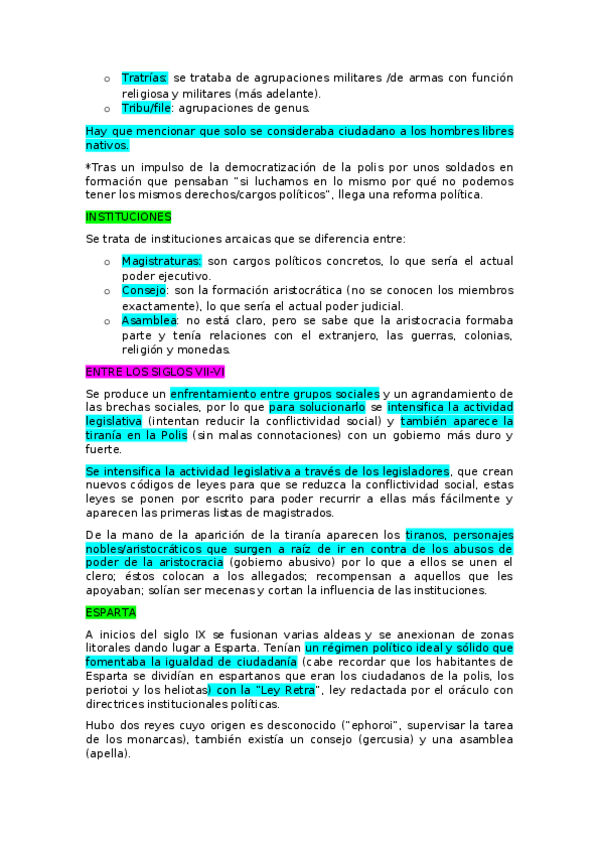 o Tratrías: se trataba de agrupaciones militares /de armas con función religiosa y militares (más adelante).
o Tribu/file: agrupaciones de genus.

Hay que mencionar que solo se consideraba ciudadano a los hombres libres nativos.

*Tras un impulso de la democratización de la polis por unos soldados en formación que pensaban "si luchamos en lo mismo por qué no podemos tener los mismos derechos/cargos políticos", llega una reforma política.

INSTITUCIONES

Se trata de instituciones arcaicas que se diferencia entre:

o Magistraturas: son cargos políticos concretos, lo que sería el actual poder ejecutivo.
o Consejo: son la formación aristocrática (no se conocen los miembros exactamente), lo que sería el actual poder judicial.
o Asamblea: no está claro, pero se sabe que la aristocracia formaba parte y tenía relaciones con el extranjero, las guerras, colonias, religión y monedas.

ENTRE LOS SIGLOS VII-VI

Se produce un enfrentamiento entre grupos sociales y un agrandamiento de las brechas sociales, por lo que para solucionarlo se intensifica la actividad legislativa (intentan reducir la conflictividad social) y también aparece la tiranía en la Polis (sin malas connotaciones) con un gobierno más duro y fuerte.

Se intensifica la actividad legislativa a través de los legisladores, que crean nuevos códigos de leyes para que se reduzca la conflictividad social, estas leyes se ponen por escrito para poder recurrir a ellas más fácilmente y aparecen las primeras listas de magistrados.

De la mano de la aparición de la tiranía aparecen los tiranos, personajes nobles/aristocráticos que surgen a raíz de ir en contra de los abusos de poder de la aristocracia (gobierno abusivo) por lo que a ellos se unen el clero; éstos colocan a los allegados; recompensan a aquellos que les apoyaban; solían ser mecenas y cortan la influencia de las instituciones.

ESPARTA

A inicios del siglo IX se fusionan varias aldeas y se anexionan de zonas litorales dando lugar a Esparta. Tenían un régimen político ideal y sólido que fomentaba la igualdad de ciudadanía (cabe recordar que los habitantes de Esparta se dividían en espartanos que eran los ciudadanos de la polis, los periotoi y los heliotas) con la "Ley Retra", ley redactada por el oráculo con directrices institucionales políticas.

Hubo dos reyes cuyo origen es desconocido ("ephoroi", supervisar la tarea de los monarcas), también existía un consejo (gercusia) y una asamblea (apella).